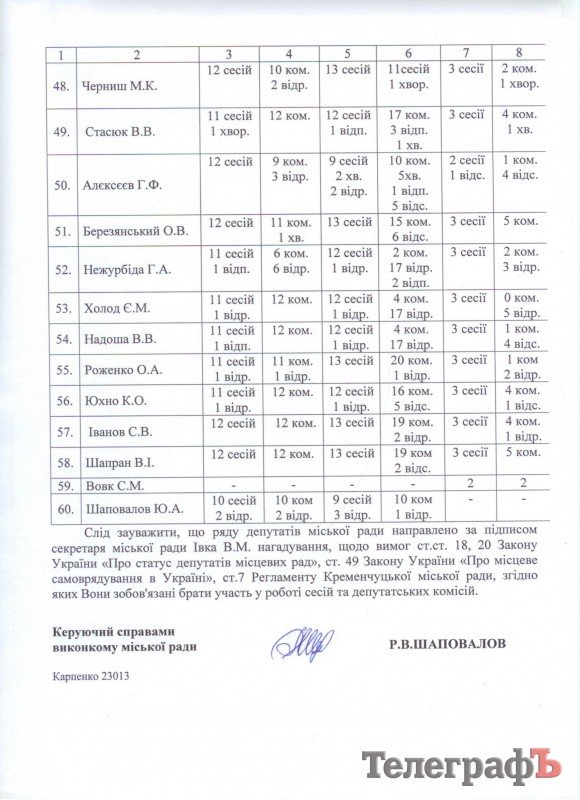 | 1 | 2 | 3 | 4 | 5 | 6 | 7 | 8 |
|---|---|---|---|---|---|---|---|
| 48. | Черниш М.К. | 12 сесій | 10 ком. 2 відр. | 13 сесій | 11сесій 1 хвор. | 3 сесії | 2 ком. 1 хвор. |
| 49. | Стасюк В.В. | 11 сесій 1 хвор. | 12 ком. | 12 сесій 1 відп. | 17 ком. 3 відп. 1 хв. | 3 сесії | 4 ком. 1 хв. |
| 50. | Алєксєєв Г.Ф. | 12 сесій | 9 ком. 3 відр. | 9 сесій 2 хв. 2 відр. | 10 ком. 5хв. 1 відп. 5 відс. | 2 сесії 1 відс. | 1 ком. 4 відс. |
| 51. | Березянський О.В. | 12 сесій | 11 ком. 1 хв. | 13 сесій | 15 ком. 6 відс. | 3 сесії | 5 ком. |
| 52. | Нежурбіда Г.А. | 11 сесій 1 відп. | 6 ком. 6 відр. | 12 сесій 1 відр. | 2 ком. 17 відр. 2 відп. | 3 сесії | 2 ком. 3 відр. |
| 53. | Холод Є.М. | 11 сесій 1 відр. | 12 ком. | 12 сесій 1 відр. | 4 ком. 17 відр. | 3 сесії | 0 ком. 5 відр. |
| 54. | Надоша В.В. | 11 сесій 1 відп. | 12 ком. | 12 сесій 1 відр. | 4 ком. 17 відр. | 3 сесії | 1 ком. 4 відс. |
| 55. | Роженко О.А. | 11 сесій 1 відр. | 11 ком. 1 відр. | 13 сесій | 20 ком. 1 відр. | 3 сесії | 1 ком 2 відр. |
| 56. | Юхно К.О. | 11 сесій 1 відр. | 12 ком. | 12 сесій 1 відр. | 16 ком. 5 відс. | 3 сесії | 4 ком. 1 відс. |
| 57. | Іванов С.В. | 12 сесій | 12 ком. | 13 сесій | 19 ком. 2 відр. | 3 сесії | 4 ком. 1 відр. |
| 58. | Шапран В.І. | 12 сесій | 12 ком. | 13 сесій | 19 ком 2 відс. | 3 сесії | 5 ком. |
| 59. | Вовк С.М. | - | - | - | - | 2 | 2 |
| 60. | Шаповалов Ю.А. | 10 сесій 2 відр. | 10 ком 2 відр. | 9 сесій 3 відр. | 10 ком 1 відр. | - | - |

Слід зауважити, що ряду депутатів міської ради направлено за підписом секретаря міської ради Івка В.М. нагадування, щодо вимог ст.ст. 18, 20 Закону України «Про статус депутатів місцевих рад», ст. 49 Закону України «Про місцеве самоврядування в Україні», ст.7 Регламенту Кременчуцької міської ради, згідно яких Вони зобов'язані брати участь у роботі сесій та депутатських комісій.

Керуючий справами
виконкому міської ради

Р.В.ШАПОВАЛОВ

Карпенко 23013

ТелеграфЪ